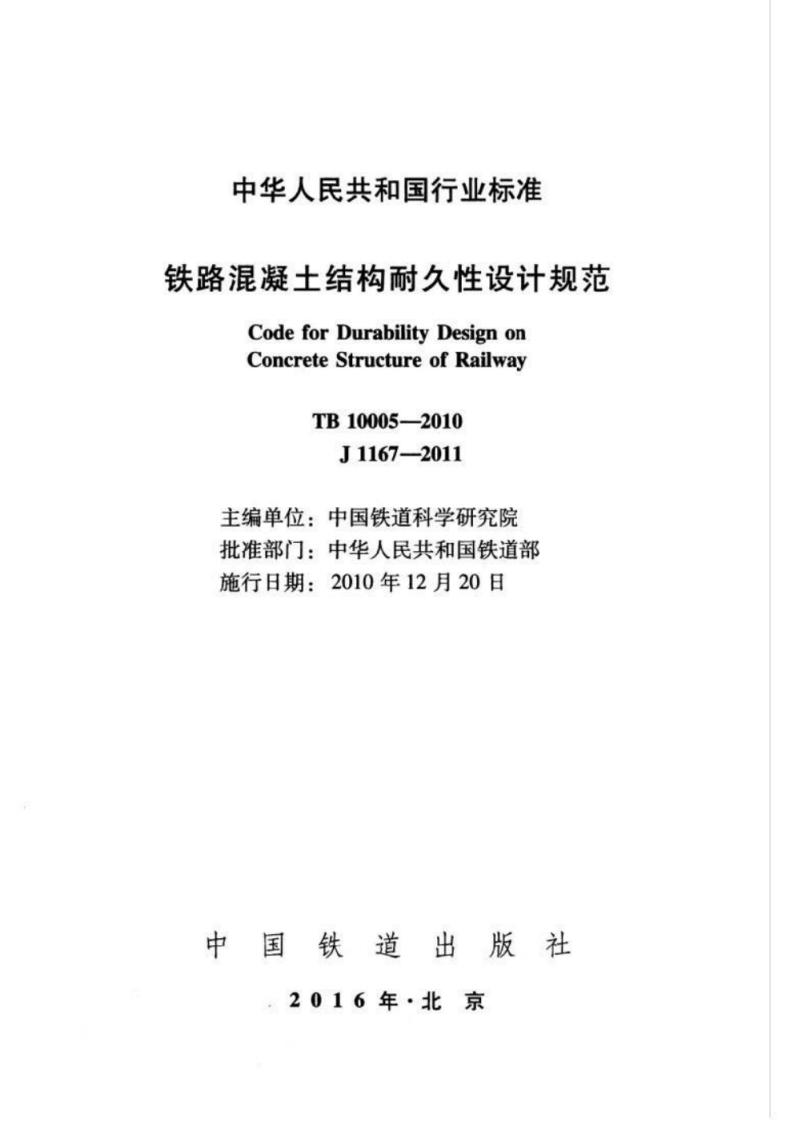 中华人民共和国行业标准

铁路混凝土结构耐久性设计规范

Code for Durability Design on
Concrete Structure of Railway

TB 10005—2010
J 1167—2011

主编单位：中国铁道科学研究院
批准部门：中华人民共和国铁道部
施行日期：2010年12月20日

中国铁道出版社

2016年·北京